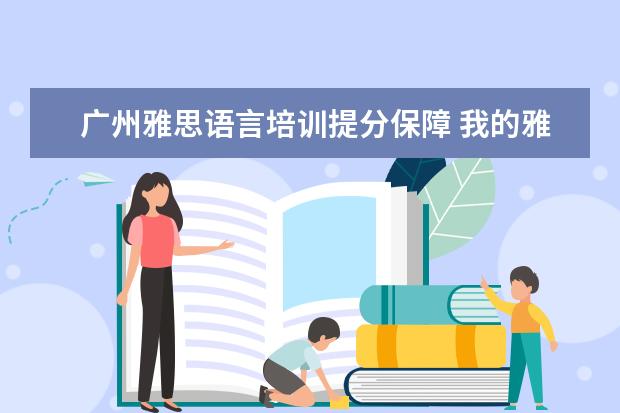 广州雅思语言培训提分保障 我的雅